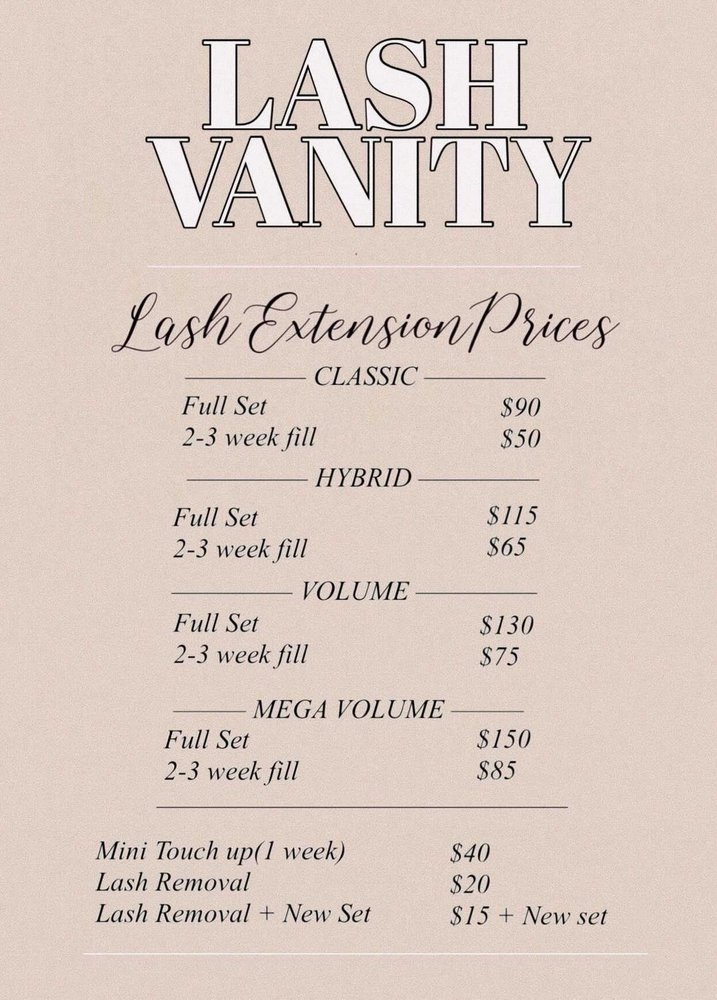 LASH
VANITY

Lash Extension Prices

CLASSIC

Full Set $90
2-3 week fill $50

HYBRID

Full Set $115
2-3 week fill $65

VOLUME

Full Set $130
2-3 week fill $75

MEGA VOLUME

Full Set $150
2-3 week fill $85

Mini Touch up(1 week) $40
Lash Removal $20
Lash Removal + New Set $15 + New set